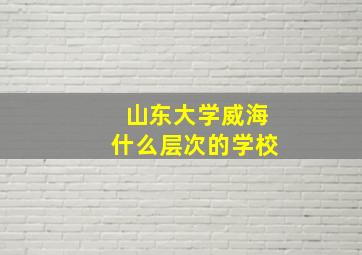 山东大学威海
什么层次的学校